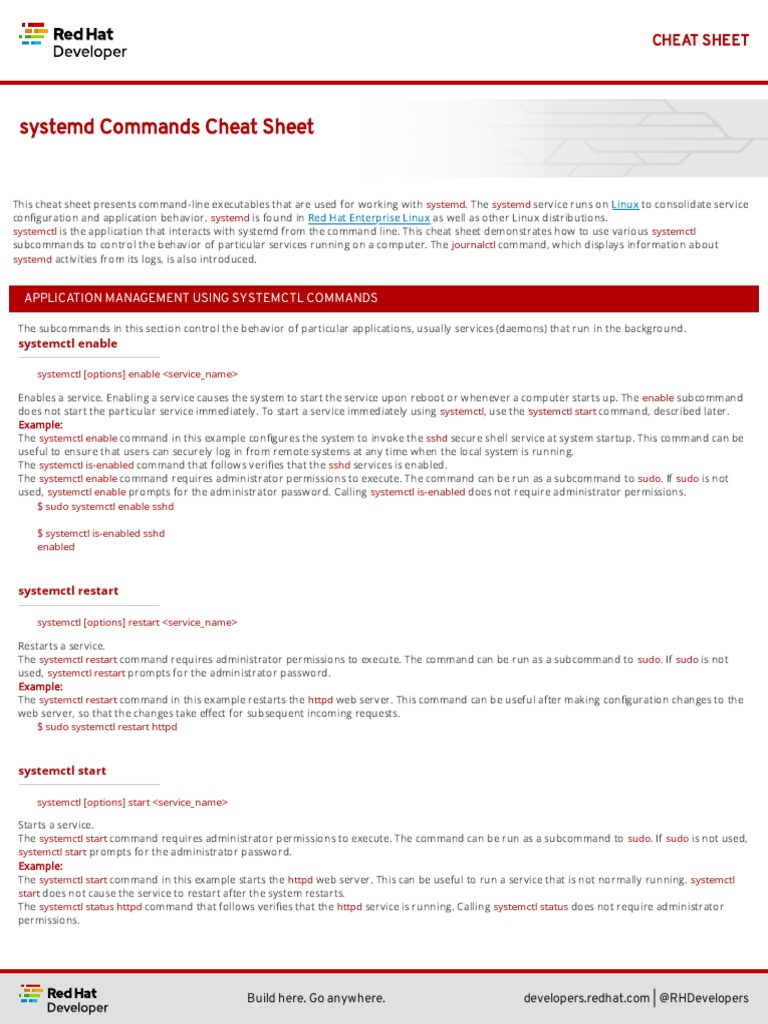 Red Hat Developer

CHEAT SHEET

systemd Commands Cheat Sheet

This cheat sheet presents command-line executables that are used for working with systemd. The systemd service runs on Linux to consolidate service configuration and application behavior. systemd is found in Red Hat Enterprise Linux as well as other Linux distributions.
systemctl is the application that interacts with systemd from the command line. This cheat sheet demonstrates how to use various systemctl subcommands to control the behavior of particular services running on a computer. The journalctl command, which displays information about systemd activities from its logs, is also introduced.

APPLICATION MANAGEMENT USING SYSTEMCTL COMMANDS

The subcommands in this section control the behavior of particular applications, usually services (daemons) that run in the background.

systemctl enable

systemctl [options] enable <service_name>

Enables a service. Enabling a service causes the system to start the service upon reboot or whenever a computer starts up. The enable subcommand does not start the particular service immediately. To start a service immediately using systemctl, use the systemctl start command, described later.
Example:
The systemctl enable command in this example configures the system to invoke the sshd secure shell service at system startup. This command can be useful to ensure that users can securely log in from remote systems at any time when the local system is running.
The systemctl is-enabled command that follows verifies that the sshd services is enabled.
The systemctl enable command requires administrator permissions to execute. The command can be run as a subcommand to sudo. If sudo is not used, systemctl enable prompts for the administrator password. Calling systemctl is-enabled does not require administrator permissions.

$ sudo systemctl enable sshd

$ systemctl is-enabled sshd
enabled

systemctl restart

systemctl [options] restart <service_name>

Restarts a service.
The systemctl restart command requires administrator permissions to execute. The command can be run as a subcommand to sudo. If sudo is not used, systemctl restart prompts for the administrator password.
Example:
The systemctl restart command in this example restarts the httpd web server. This command can be useful after making configuration changes to the web server, so that the changes take effect for subsequent incoming requests.

$ sudo systemctl restart httpd

systemctl start

systemctl [options] start <service_name>

Starts a service.
The systemctl start command requires administrator permissions to execute. The command can be run as a subcommand to sudo. If sudo is not used, systemctl start prompts for the administrator password.
Example:
The systemctl start command in this example starts the httpd web server. This can be useful to run a service that is not normally running. systemctl start does not cause the service to restart after the system restarts.
The systemctl status httpd command that follows verifies that the httpd service is running. Calling systemctl status does not require administrator permissions.

Red Hat Developer

Build here. Go anywhere.

developers.redhat.com | @RHDevelopers